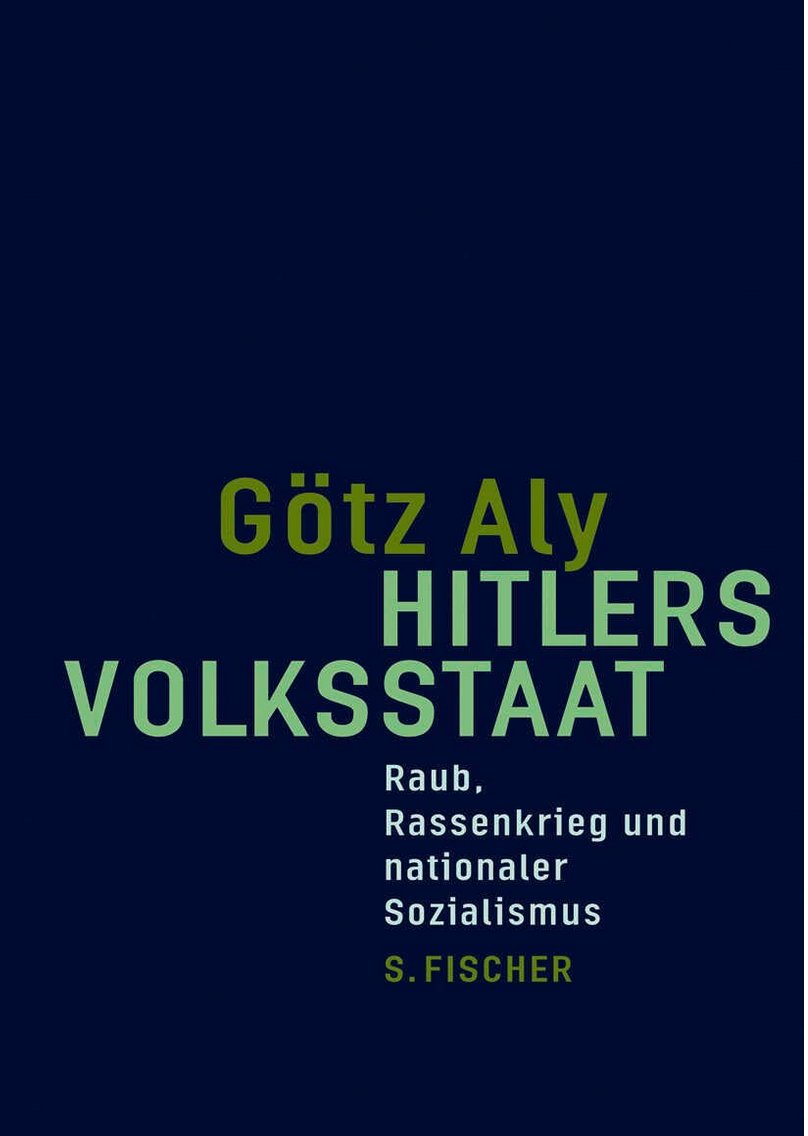 Götz Aly
HITLERS
VOLKSSTAAT

Raub, Rassenkrieg und nationaler Sozialismus

S. FISCHER